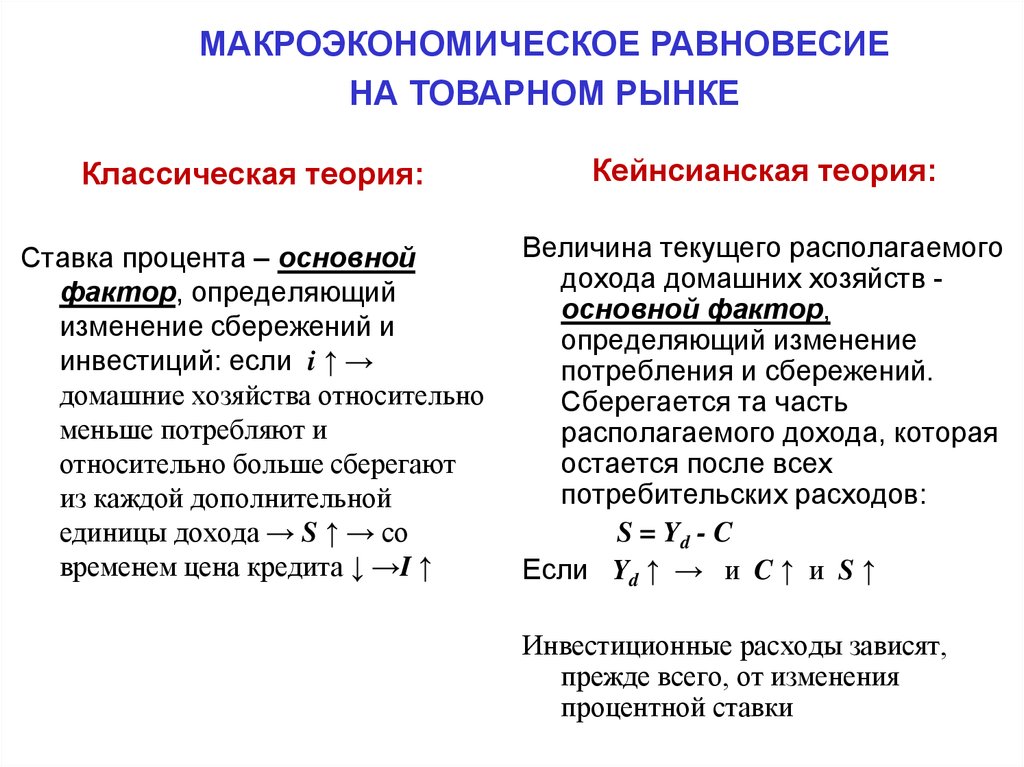 МАКРОЭКОНОМИЧЕСКОЕ РАВНОВЕСИЕ НА ТОВАРНОМ РЫНКЕ

Классическая теория:

Ставка процента – основной фактор, определяющий изменение сбережений и инвестиций: если $i \uparrow \rightarrow$ домашние хозяйства относительно меньше потребляют и относительно больше сберегают из каждой дополнительной единицы дохода $\rightarrow S \uparrow \rightarrow$ со временем цена кредита $\downarrow \rightarrow I \uparrow$

Кейнсианская теория:

Величина текущего располагаемого дохода домашних хозяйств - основной фактор, определяющий изменение потребления и сбережений. Сберегается та часть располагаемого дохода, которая остается после всех потребительских расходов:

$S = Y_d - C$

Если $Y_d \uparrow \rightarrow$ и $C \uparrow$ и $S \uparrow$

Инвестиционные расходы зависят, прежде всего, от изменения процентной ставки